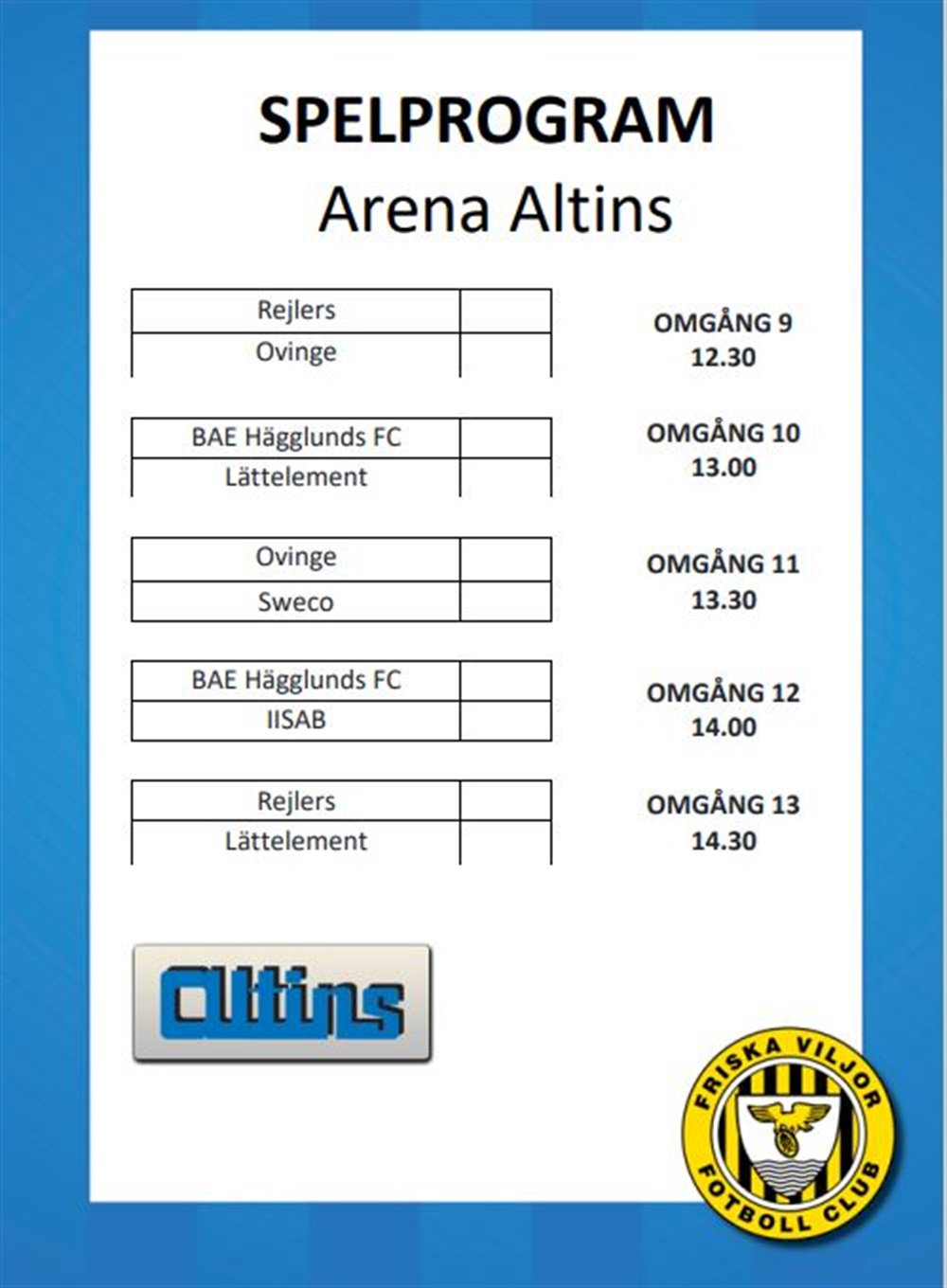 SPELPROGRAM
Arena Altins

| Rejlers | |
|---|---|
| Ovinge | |

OMGÅNG 9
12.30

| BAE Hägglunds FC | |
|---|---|
| Lättelement | |

OMGÅNG 10
13.00

| Ovinge | |
|---|---|
| Sweco | |

OMGÅNG 11
13.30

| BAE Hägglunds FC | |
|---|---|
| IISAB | |

OMGÅNG 12
14.00

| Rejlers | |
|---|---|
| Lättelement | |

OMGÅNG 13
14.30

Altins

FRISKA VILJOR
FOTBOLL CLUB